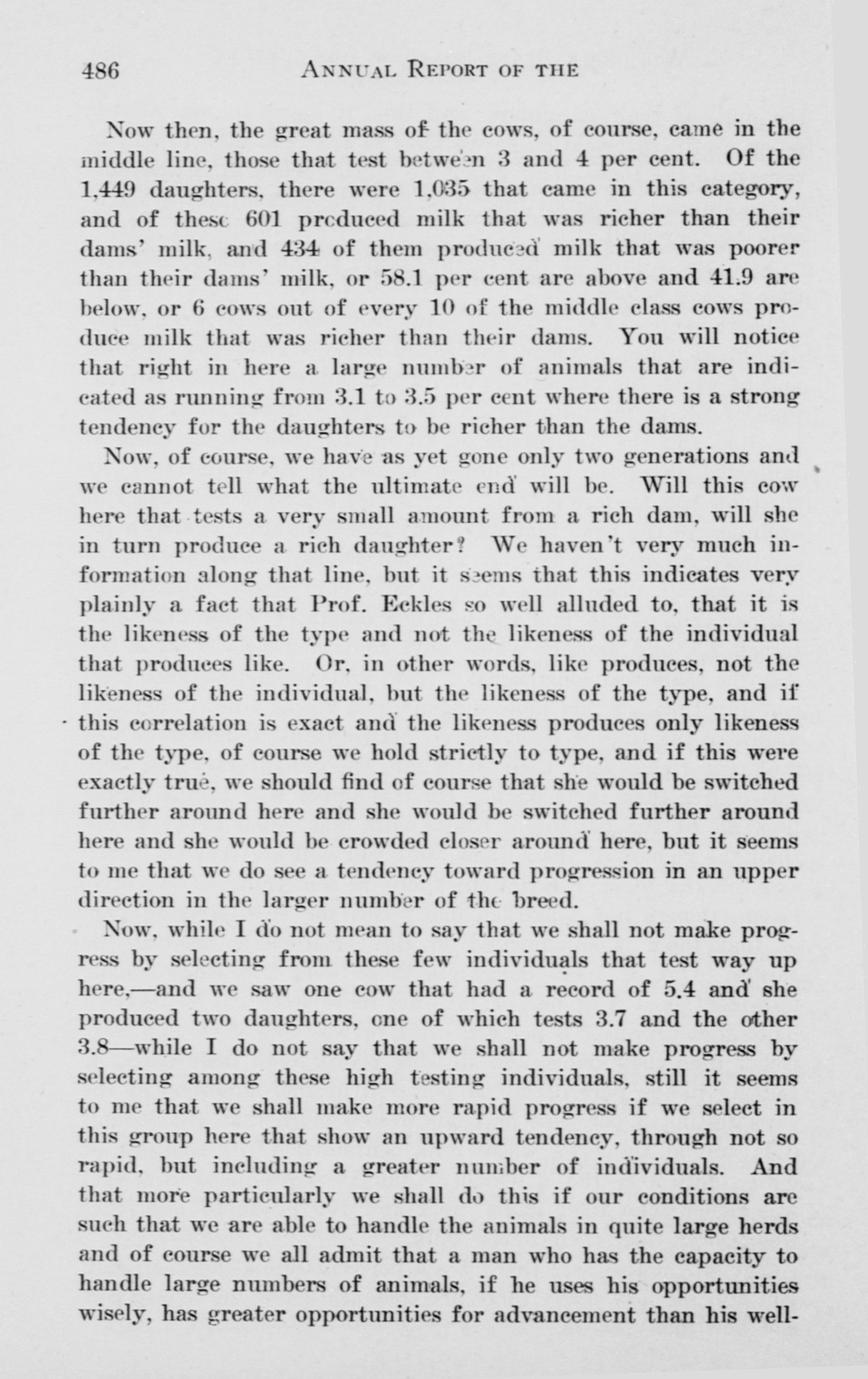 486 ANNUAL REPORT OF THE

Now then, the great mass of the cows, of course, came in the middle line, those that test between 3 and 4 per cent. Of the 1,449 daughters, there were 1,035 that came in this category, and of these 601 produced milk that was richer than their dams' milk, and 434 of them produced milk that was poorer than their dams' milk, or 58.1 per cent are above and 41.9 are below, or 6 cows out of every 10 of the middle class cows produce milk that was richer than their dams. You will notice that right in here a large number of animals that are indicated as running from 3.1 to 3.5 per cent where there is a strong tendency for the daughters to be richer than the dams.

Now, of course, we have as yet gone only two generations and we cannot tell what the ultimate end will be. Will this cow here that tests a very small amount from a rich dam, will she in turn produce a rich daughter? We haven't very much information along that line, but it seems that this indicates very plainly a fact that Prof. Eckles so well alluded to, that it is the likeness of the type and not the likeness of the individual that produces like. Or, in other words, like produces, not the likeness of the individual, but the likeness of the type, and if this correlation is exact and the likeness produces only likeness of the type, of course we hold strictly to type, and if this were exactly true, we should find of course that she would be switched further around here and she would be switched further around here and she would be crowded closer around here, but it seems to me that we do see a tendency toward progression in an upper direction in the larger number of the breed.

Now, while I do not mean to say that we shall not make progress by selecting from these few individuals that test way up here,—and we saw one cow that had a record of 5.4 and she produced two daughters, one of which tests 3.7 and the other 3.8—while I do not say that we shall not make progress by selecting among these high testing individuals, still it seems to me that we shall make more rapid progress if we select in this group here that show an upward tendency, through not so rapid, but including a greater number of individuals. And that more particularly we shall do this if our conditions are such that we are able to handle the animals in quite large herds and of course we all admit that a man who has the capacity to handle large numbers of animals, if he uses his opportunities wisely, has greater opportunities for advancement than his well-